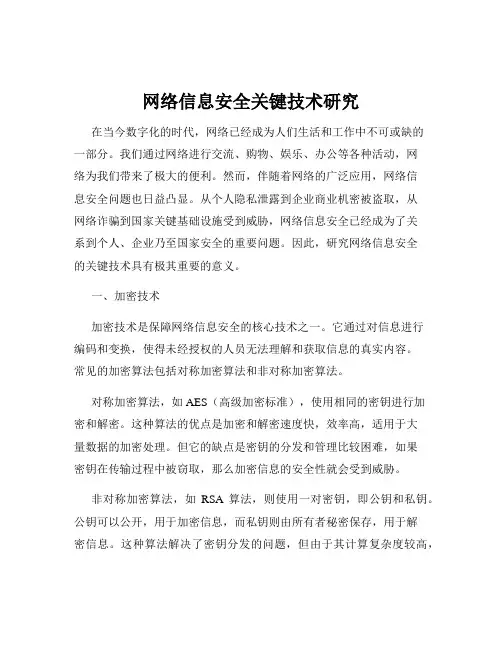 网络信息安全关键技术研究

在当今数字化的时代，网络已经成为人们生活和工作中不可或缺的一部分。我们通过网络进行交流、购物、娱乐、办公等各种活动，网络为我们带来了极大的便利。然而，伴随着网络的广泛应用，网络信息安全问题也日益凸显。从个人隐私泄露到企业商业机密被盗取，从网络诈骗到国家关键基础设施受到威胁，网络信息安全已经成为了关系到个人、企业乃至国家安全的重要问题。因此，研究网络信息安全的关键技术具有极其重要的意义。

一、加密技术

加密技术是保障网络信息安全的核心技术之一。它通过对信息进行编码和变换，使得未经授权的人员无法理解和获取信息的真实内容。常见的加密算法包括对称加密算法和非对称加密算法。

对称加密算法，如 AES（高级加密标准），使用相同的密钥进行加密和解密。这种算法的优点是加密和解密速度快，效率高，适用于大量数据的加密处理。但它的缺点是密钥的分发和管理比较困难，如果密钥在传输过程中被窃取，那么加密信息的安全性就会受到威胁。

非对称加密算法，如 RSA 算法，则使用一对密钥，即公钥和私钥。公钥可以公开，用于加密信息，而私钥则由所有者秘密保存，用于解密信息。这种算法解决了密钥分发的问题，但由于其计算复杂度较高，